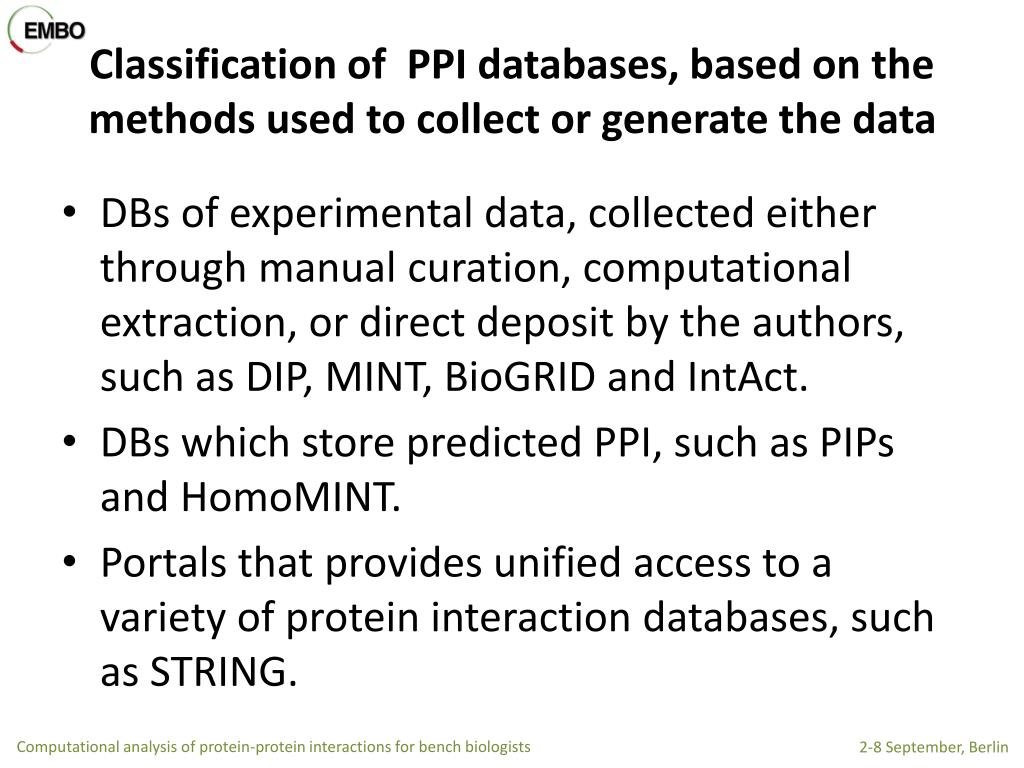 EMBO

Classification of PPI databases, based on the methods used to collect or generate the data

• DBs of experimental data, collected either through manual curation, computational extraction, or direct deposit by the authors, such as DIP, MINT, BioGRID and IntAct.
• DBs which store predicted PPI, such as PIPs and HomoMINT.
• Portals that provides unified access to a variety of protein interaction databases, such as STRING.

Computational analysis of protein-protein interactions for bench biologists

2-8 September, Berlin